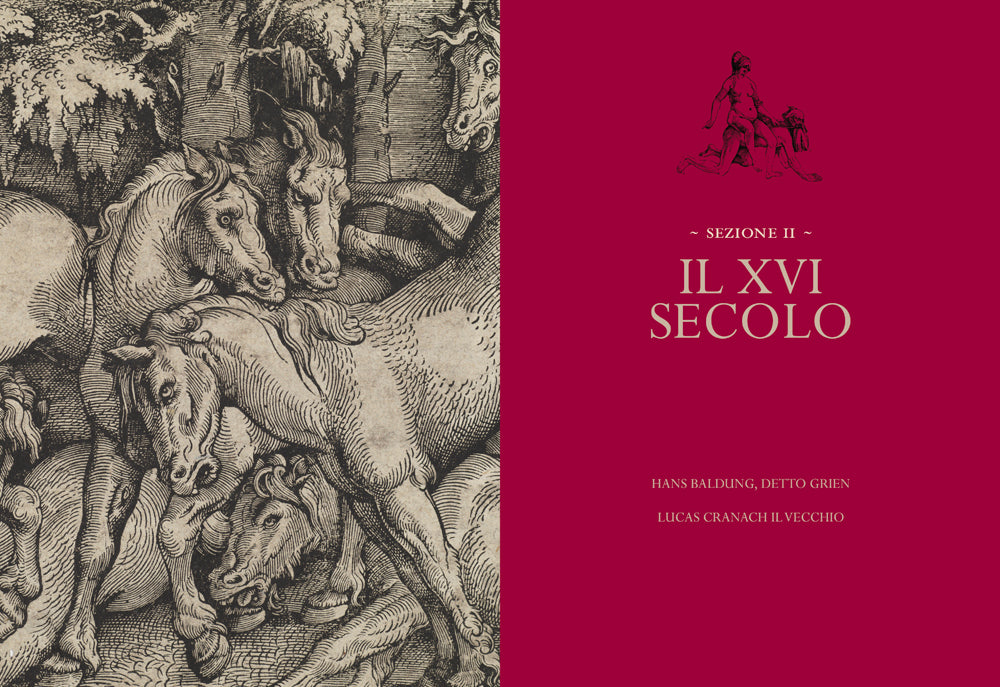 ~ SEZIONE II ~

IL XVI SECOLO

HANS BALDUNG, DETTO GRIEN

LUCAS CRANACH IL VECCHIO